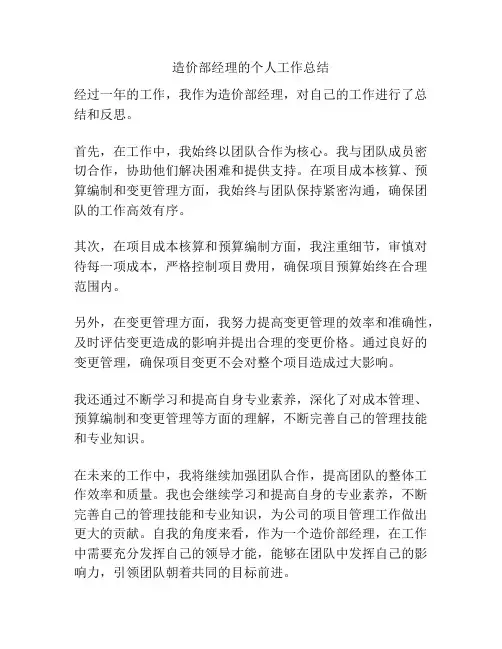 造价部经理的个人工作总结

经过一年的工作，我作为造价部经理，对自己的工作进行了总结和反思。

首先，在工作中，我始终以团队合作为核心。我与团队成员密切合作，协助他们解决困难和提供支持。在项目成本核算、预算编制和变更管理方面，我始终与团队保持紧密沟通，确保团队的工作高效有序。

其次，在项目成本核算和预算编制方面，我注重细节，审慎对待每一项成本，严格控制项目费用，确保项目预算始终在合理范围内。

另外，在变更管理方面，我努力提高变更管理的效率和准确性，及时评估变更造成的影响并提出合理的变更价格。通过良好的变更管理，确保项目变更不会对整个项目造成过大影响。

我还通过不断学习和提高自身专业素养，深化了对成本管理、预算编制和变更管理等方面的理解，不断完善自己的管理技能和专业知识。

在未来的工作中，我将继续加强团队合作，提高团队的整体工作效率和质量。我也会继续学习和提高自身的专业素养，不断完善自己的管理技能和专业知识，为公司的项目管理工作做出更大的贡献。自我的角度来看，作为一个造价部经理，在工作中需要充分发挥自己的领导才能，能够在团队中发挥自己的影响力，引领团队朝着共同的目标前进。